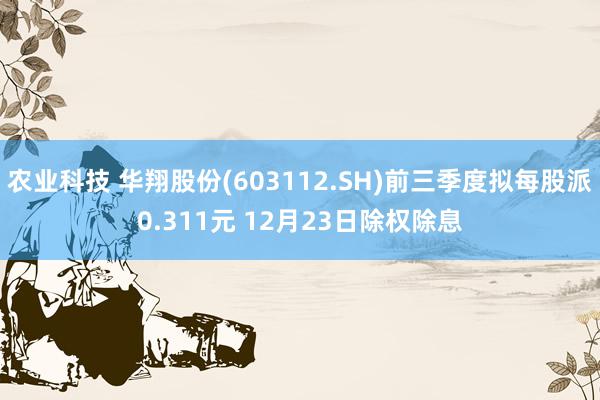 农业科技 华翔股份(603112.SH)前三季度拟每股派0.311元 12月23日除权除息